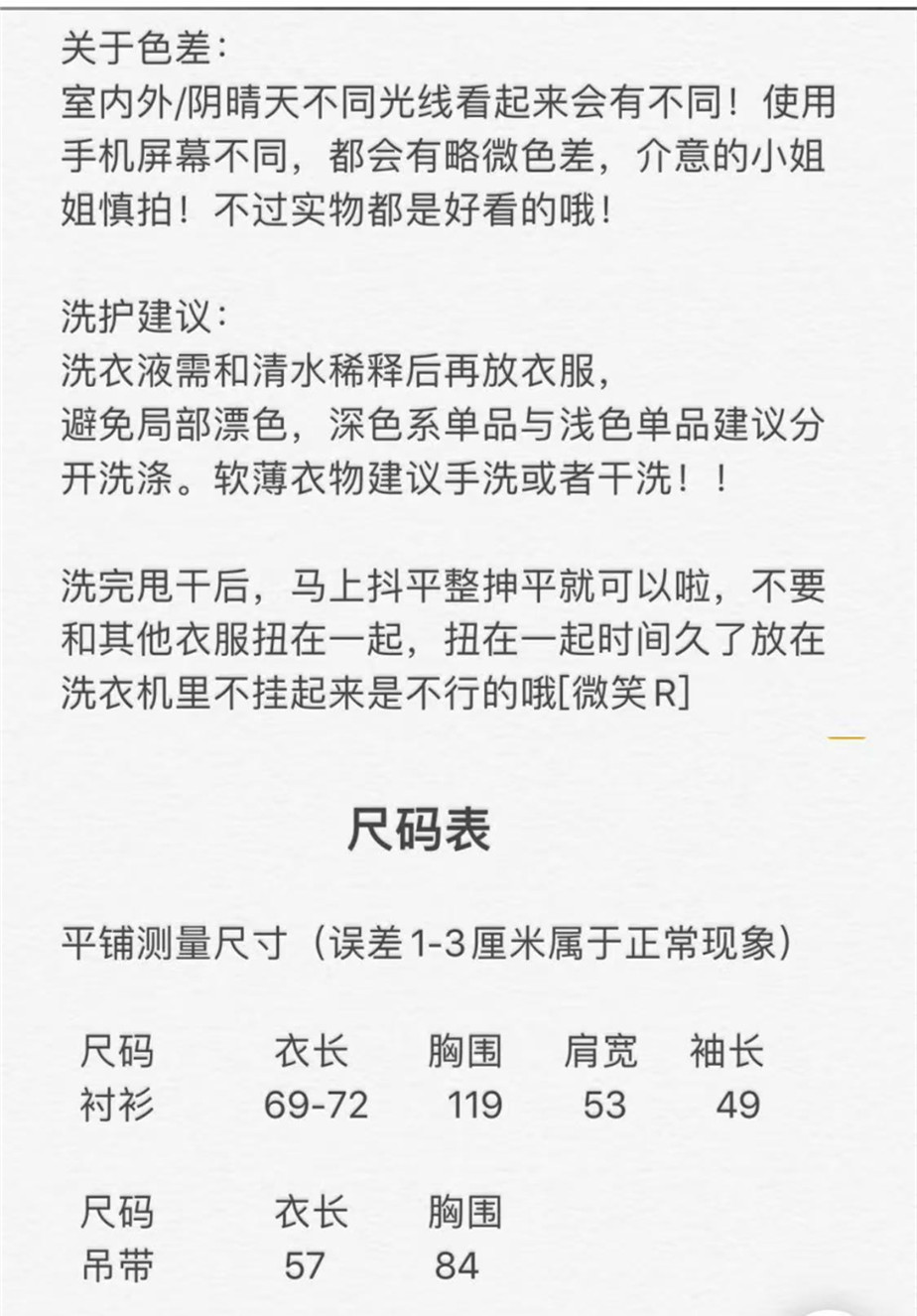 关于色差：
室内外/阴晴天不同光线看起来会有不同！使用手机屏幕不同，都会有略微色差，介意的小姐姐慎拍！不过实物都是好看的哦！

洗护建议：
洗衣液需和清水稀释后再放衣服，
避免局部漂色，深色系单品与浅色单品建议分开洗涤。软薄衣物建议手洗或者干洗！！

洗完甩干后，马上抖平整抻平就可以啦，不要和其他衣服扭在一起，扭在一起时间久了放在洗衣机里不挂起来是不行的哦[微笑R]

尺码表

平铺测量尺寸（误差1-3厘米属于正常现象）

| 尺码 | 衣长 | 胸围 | 肩宽 | 袖长 |
|---|---|---|---|---|
| 衬衫 | 69-72 | 119 | 53 | 49 |

| 尺码 | 衣长 | 胸围 |
|---|---|---|
| 吊带 | 57 | 84 |